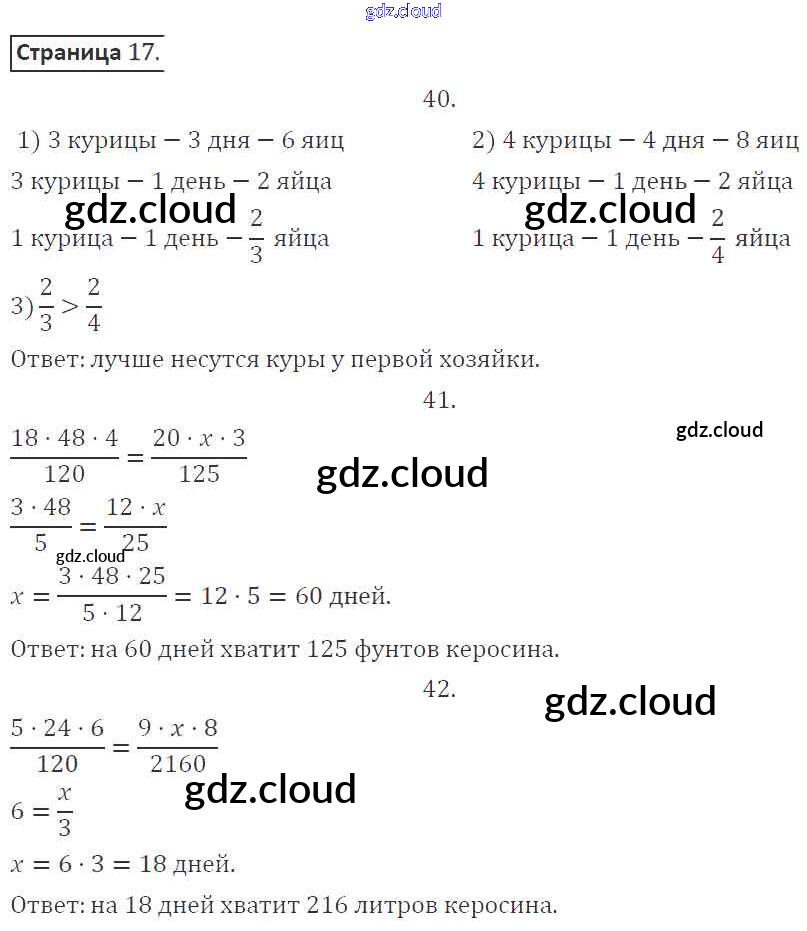 Страница 17.

40.

1) 3 курицы — 3 дня — 6 яиц

3 курицы — 1 день — 2 яйца

1 курица — 1 день — $\frac{2}{3}$ яйца

2) 4 курицы — 4 дня — 8 яиц

4 курицы — 1 день — 2 яйца

1 курица — 1 день — $\frac{2}{4}$ яйца

3) $\frac{2}{3} > \frac{2}{4}$

Ответ: лучше несутся куры у первой хозяйки.

41.

$\frac{18 \cdot 48 \cdot 4}{120} = \frac{20 \cdot x \cdot 3}{125}$

$\frac{3 \cdot 48}{5} = \frac{12 \cdot x}{25}$

$x = \frac{3 \cdot 48 \cdot 25}{5 \cdot 12} = 12 \cdot 5 = 60$ дней.

Ответ: на 60 дней хватит 125 фунтов керосина.

42.

$\frac{5 \cdot 24 \cdot 6}{120} = \frac{9 \cdot x \cdot 8}{2160}$

$6 = \frac{x}{3}$

$x = 6 \cdot 3 = 18$ дней.

Ответ: на 18 дней хватит 216 литров керосина.

gdz.cloud